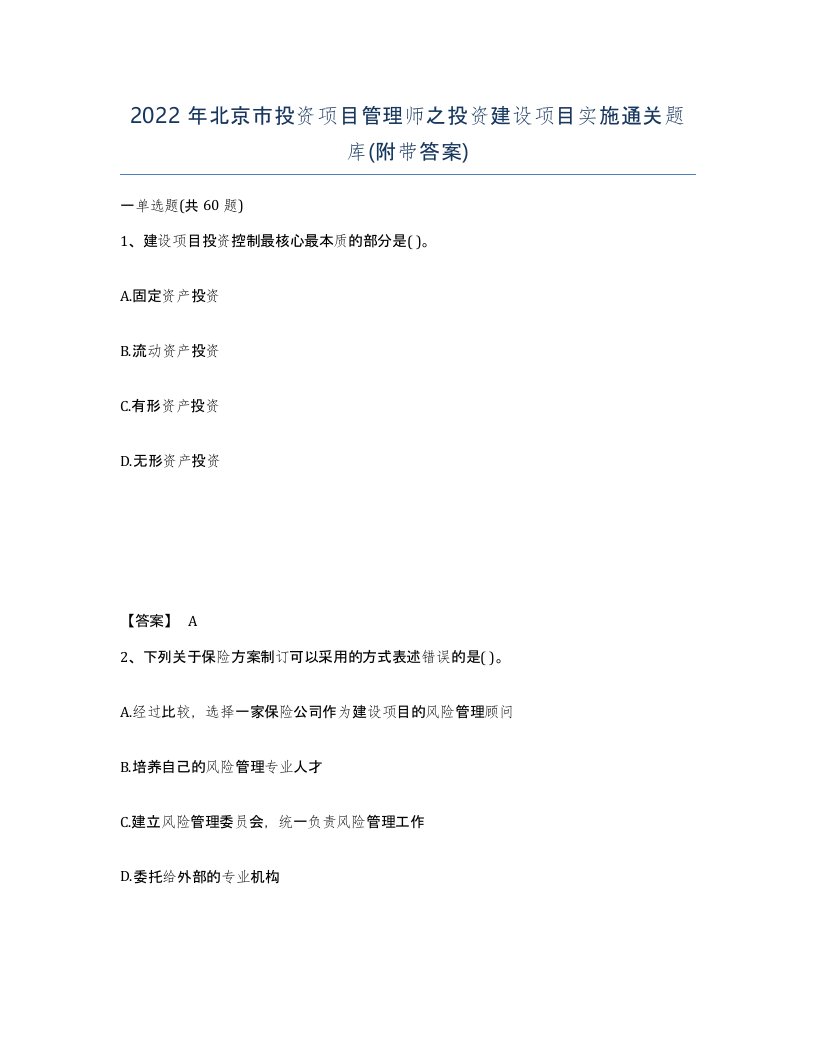 2022年北京市投资项目管理师之投资建设项目实施通关题库(附带答案)

一单选题(共60题)

1、建设项目投资控制最核心最本质的部分是( )。

A.固定资产投资

B.流动资产投资

C.有形资产投资

D.无形资产投资

【答案】 A

2、下列关于保险方案制订可以采用的方式表述错误的是( )。

A.经过比较，选择一家保险公司作为建设项目的风险管理顾问

B.培养自己的风险管理专业人才

C.建立风险管理委员会，统一负责风险管理工作

D.委托给外部的专业机构